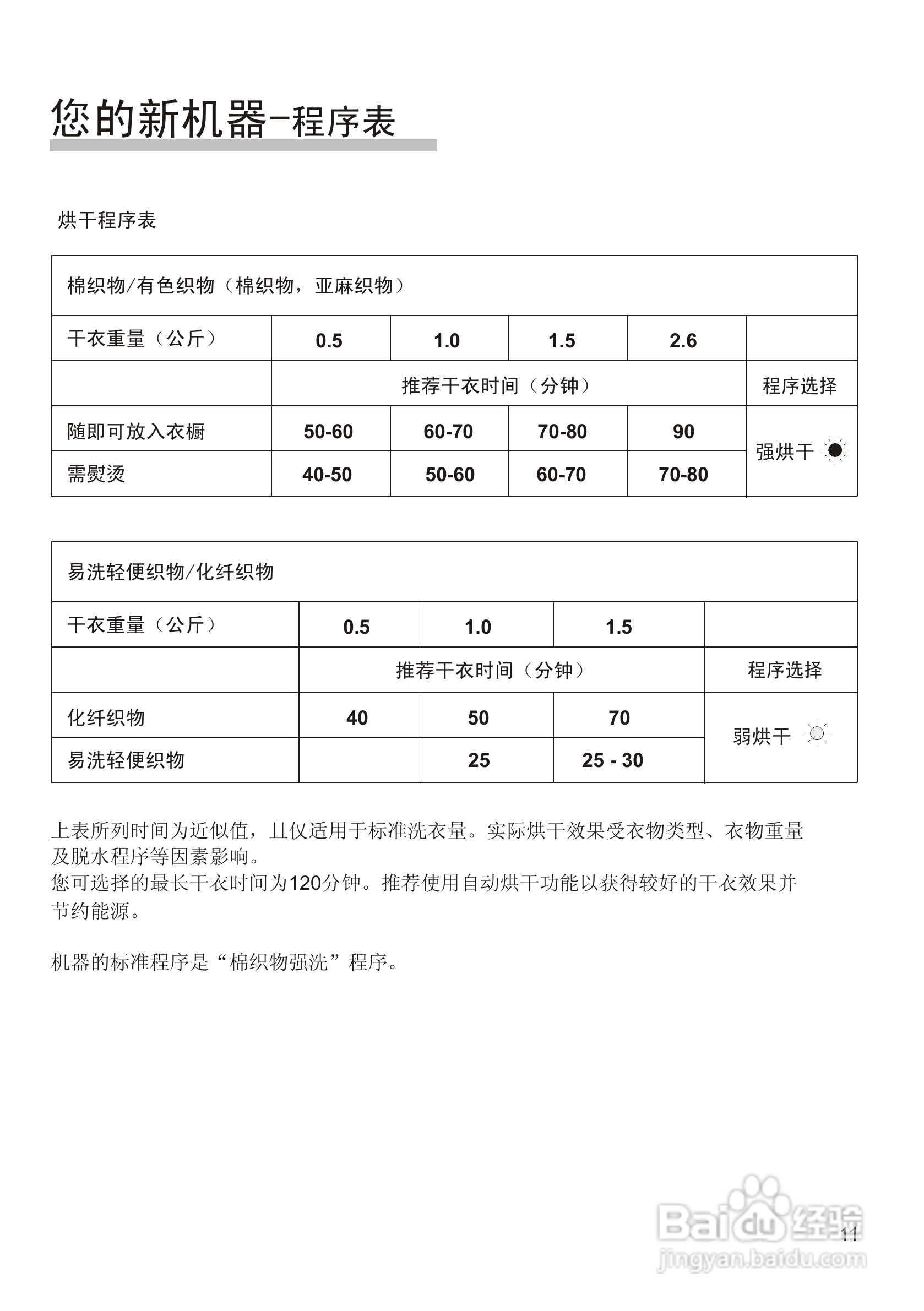 您的新机器-程序表

烘干程序表

| 棉织物/有色织物（棉织物，亚麻织物） | | | | | |
|---|---|---|---|---|---|
| 干衣重量（公斤） | 0.5 | 1.0 | 1.5 | 2.6 | |
| | 推荐干衣时间（分钟） | | | | 程序选择 |
| 随即可放入衣橱 | 50-60 | 60-70 | 70-80 | 90 | 强烘干 |
| 需熨烫 | 40-50 | 50-60 | 60-70 | 70-80 | |

| 易洗轻便织物/化纤织物 | | | | |
|---|---|---|---|---|
| 干衣重量（公斤） | 0.5 | 1.0 | 1.5 | |
| | 推荐干衣时间（分钟） | | | 程序选择 |
| 化纤织物 | 40 | 50 | 70 | 弱烘干 |
| 易洗轻便织物 | | 25 | 25 - 30 | |

上表所列时间为近似值，且仅适用于标准洗衣量。实际烘干效果受衣物类型、衣物重量及脱水程序等因素影响。
您可选择的最长干衣时间为120分钟。推荐使用自动烘干功能以获得较好的干衣效果并节约能源。

机器的标准程序是“棉织物强洗”程序。

11

Baidu经验
jingyan.baidu.com